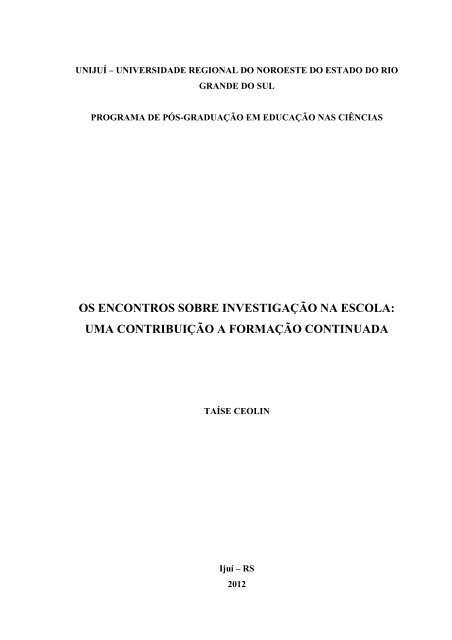 UNIJUÍ – UNIVERSIDADE REGIONAL DO NOROESTE DO ESTADO DO RIO GRANDE DO SUL

PROGRAMA DE PÓS-GRADUAÇÃO EM EDUCAÇÃO NAS CIÊNCIAS

OS ENCONTROS SOBRE INVESTIGAÇÃO NA ESCOLA: UMA CONTRIBUIÇÃO A FORMAÇÃO CONTINUADA

TAÍSE CEOLIN

Ijuí – RS
2012